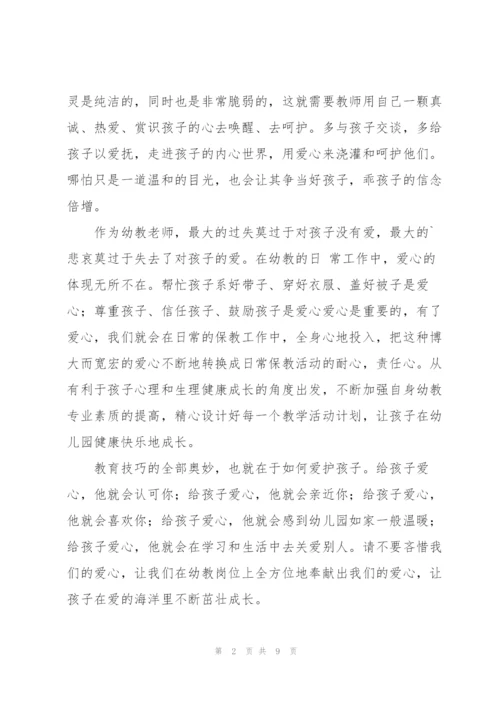 灵是纯洁的，同时也是非常脆弱的，这就需要教师用自己一颗真诚、热爱、赏识孩子的心去唤醒、去呵护。多与孩子交谈，多给孩子以爱抚，走进孩子的内心世界，用爱心来浇灌和呵护他们。哪怕只是一道温和的目光，也会让其争当好孩子，乖孩子的信念倍增。

作为幼教老师，最大的过失莫过于对孩子没有爱，最大的`悲哀莫过于失去了对孩子的爱。在幼教的日 常工作中，爱心的体现无所不在。帮忙孩子系好带子、穿好衣服、盖好被子是爱心；尊重孩子、信任孩子、鼓励孩子是爱心爱心是重要的，有了爱心，我们就会在日常的保教工作中，全身心地投入，把这种博大而宽宏的爱心不断地转换成日常保教活动的耐心，责任心。从有利于孩子心理和生理健康成长的角度出发，不断加强自身幼教专业素质的提高，精心设计好每一个教学活动计划，让孩子在幼儿园健康快乐地成长。

教育技巧的全部奥妙，也就在于如何爱护孩子。给孩子爱心，他就会认可你；给孩子爱心，他就会亲近你；给孩子爱心，他就会喜欢你；给孩子爱心，他就会感到幼儿园如家一般温暖；给孩子爱心，他就会在学习和生活中去关爱别人。请不要吝惜我们的爱心，让我们在幼教岗位上全方位地奉献出我们的爱心，让孩子在爱的海洋里不断茁壮成长。

第 2 页 共 9 页